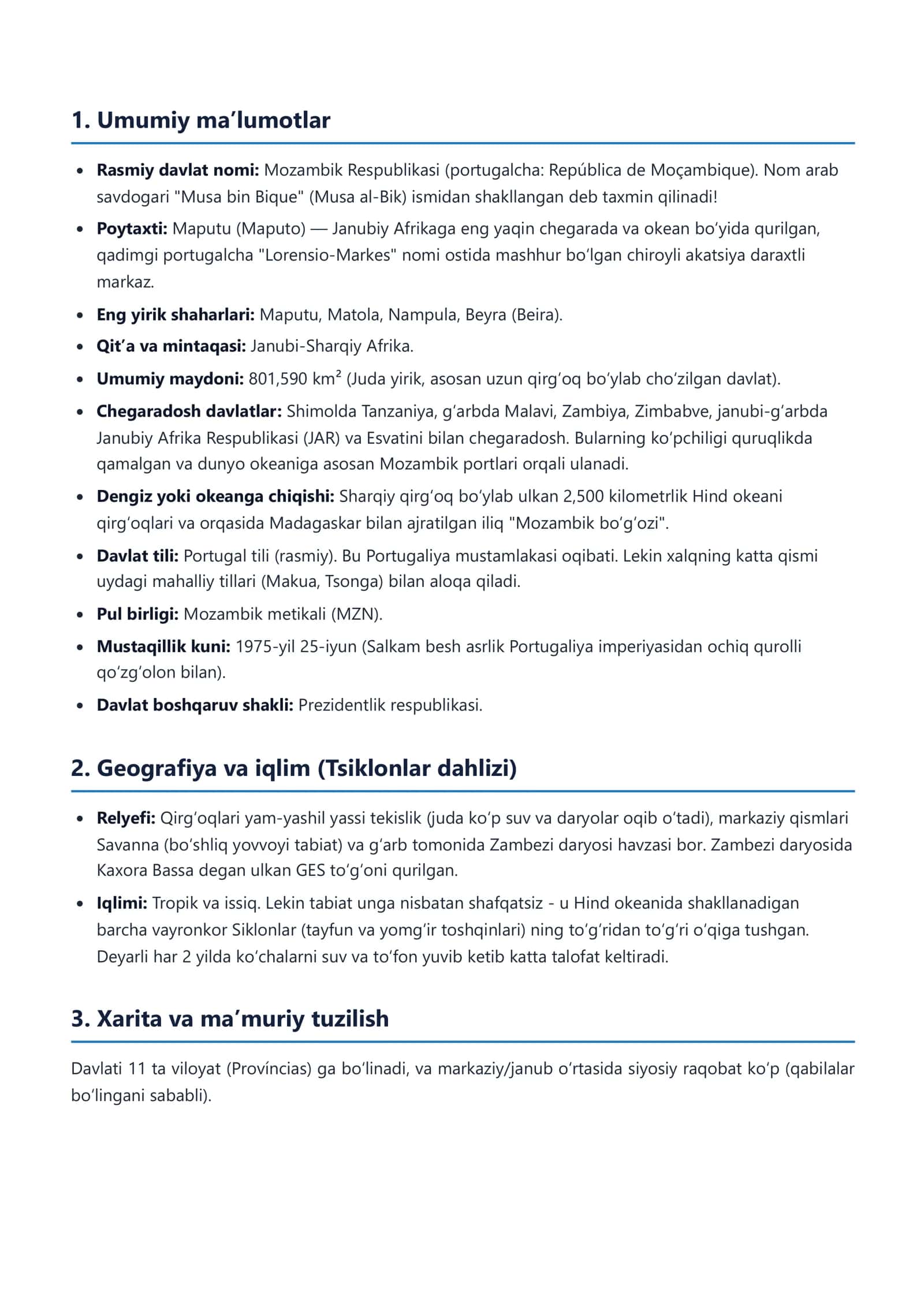 1. Umumiy ma'lumotlar

• Rasmiy davlat nomi: Mozambik Respublikasi (portugalcha: República de Moçambique). Nom arab savdogari "Musa bin Bique" (Musa al-Bik) ismidan shakllangan deb taxmin qilinadi!
• Poytaxti: Maputu (Maputo) — Janubiy Afrikaga eng yaqin chegarada va okean bo'yida qurilgan, qadimgi portugalcha "Lorensio-Markes" nomi ostida mashhur bo'lgan chiroyli akatsiya daraxtli markaz.
• Eng yirik shaharlari: Maputu, Matola, Nampula, Beyra (Beira).
• Qit'a va mintaqasi: Janubi-Sharqiy Afrika.
• Umumiy maydoni: 801,590 $km^2$ (Juda yirik, asosan uzun qirg'oq bo'ylab cho'zilgan davlat).
• Chegaradosh davlatlar: Shimolda Tanzaniya, g'arbda Malavi, Zambiya, Zimbabve, janubi-g'arbda Janubiy Afrika Respublikasi (JAR) va Esvatini bilan chegaradosh. Bularning ko'pchiligi quruqlikda qamalgan va dunyo okeaniga asosan Mozambik portlari orqali ulanadi.
• Dengiz yoki okeanga chiqishi: Sharqiy qirg'oq bo'ylab ulkan 2,500 kilometrlik Hind okeani qirg'oqlari va orqasida Madagaskar bilan ajratilgan iliq "Mozambik bo'g'ozi".
• Davlat tili: Portugal tili (rasmiy). Bu Portugaliya mustamlakasi oqibati. Lekin xalqning katta qismi uydagi mahalliy tillari (Makua, Tsonga) bilan aloqa qiladi.
• Pul birligi: Mozambik metikali (MZN).
• Mustaqillik kuni: 1975-yil 25-iyun (Salkam besh asrlik Portugaliya imperiyasidan ochiq qurolli qo'zg'olon bilan).
• Davlat boshqaruv shakli: Prezidentlik respublikasi.

2. Geografiya va iqlim (Tsiklonlar dahlizi)

• Relyefi: Qirg'oqlari yam-yashil yassi tekislik (juda ko'p suv va daryolar oqib o'tadi), markaziy qismlari Savanna (bo'shliq yovvoyi tabiat) va g'arb tomonida Zambezi daryosi havzasi bor. Zambezi daryosida Kaxora Bassa degan ulkan GES to'g'oni qurilgan.
• Iqlimi: Tropik va issiq. Lekin tabiat unga nisbatan shafqatsiz - u Hind okeanida shakllanadigan barcha vayronkor Siklonlar (tayfun va yomg'ir toshqinlari) ning to'g'ridan to'g'ri o'qiga tushgan. Deyarli har 2 yilda ko'chalarni suv va to'fon yuvib ketib katta talofat keltiradi.

3. Xarita va ma'muriy tuzilish

Davlati 11 ta viloyat (Províncias) ga bo'linadi, va markaziy/janub o'rtasida siyosiy raqobat ko'p (qabilalar bo'lingani sababli).